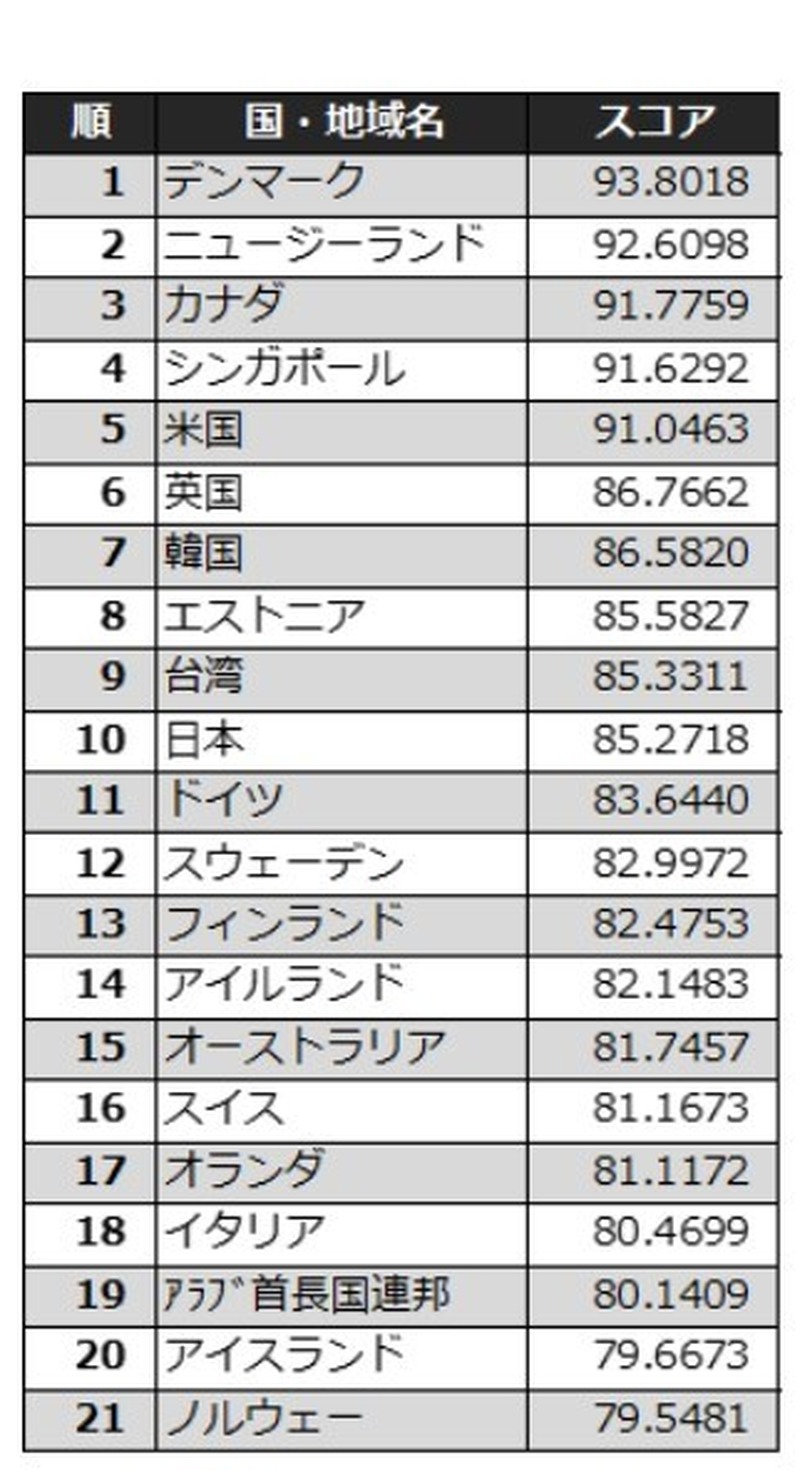 | 順 | 国・地域名 | スコア |
|---|---|---|
| 1 | デンマーク | 93.8018 |
| 2 | ニュージーランド | 92.6098 |
| 3 | カナダ | 91.7759 |
| 4 | シンガポール | 91.6292 |
| 5 | 米国 | 91.0463 |
| 6 | 英国 | 86.7662 |
| 7 | 韓国 | 86.5820 |
| 8 | エストニア | 85.5827 |
| 9 | 台湾 | 85.3311 |
| 10 | 日本 | 85.2718 |
| 11 | ドイツ | 83.6440 |
| 12 | スウェーデン | 82.9972 |
| 13 | フィンランド | 82.4753 |
| 14 | アイルランド | 82.1483 |
| 15 | オーストラリア | 81.7457 |
| 16 | スイス | 81.1673 |
| 17 | オランダ | 81.1172 |
| 18 | イタリア | 80.4699 |
| 19 | ｱﾗﾌﾞ首長国連邦 | 80.1409 |
| 20 | アイスランド | 79.6673 |
| 21 | ノルウェー | 79.5481 |